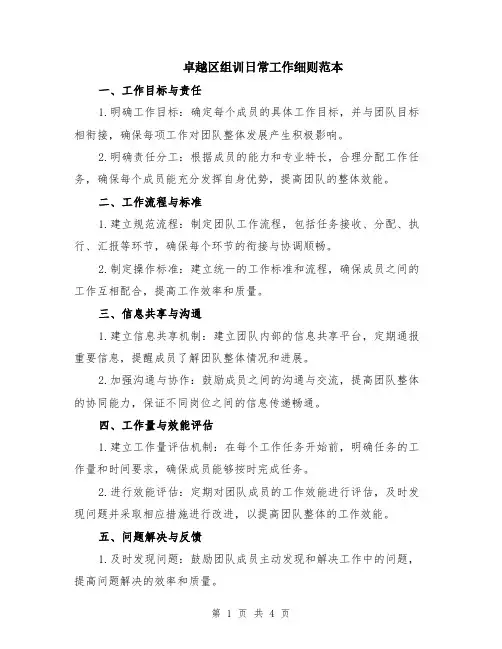 卓越区组训日常工作细则范本

一、工作目标与责任

1.明确工作目标：确定每个成员的具体工作目标，并与团队目标相衔接，确保每项工作对团队整体发展产生积极影响。

2.明确责任分工：根据成员的能力和专业特长，合理分配工作任务，确保每个成员能充分发挥自身优势，提高团队的整体效能。

二、工作流程与标准

1.建立规范流程：制定团队工作流程，包括任务接收、分配、执行、汇报等环节，确保每个环节的衔接与协调顺畅。

2.制定操作标准：建立统一的工作标准和流程，确保成员之间的工作互相配合，提高工作效率和质量。

三、信息共享与沟通

1.建立信息共享机制：建立团队内部的信息共享平台，定期通报重要信息，提醒成员了解团队整体情况和进展。

2.加强沟通与协作：鼓励成员之间的沟通与交流，提高团队整体的协同能力，保证不同岗位之间的信息传递畅通。

四、工作量与效能评估

1.建立工作量评估机制：在每个工作任务开始前，明确任务的工作量和时间要求，确保成员能够按时完成任务。

2.进行效能评估：定期对团队成员的工作效能进行评估，及时发现问题并采取相应措施进行改进，以提高团队整体的工作效能。

五、问题解决与反馈

1.及时发现问题：鼓励团队成员主动发现和解决工作中的问题，提高问题解决的效率和质量。

第 1 页 共 4 页